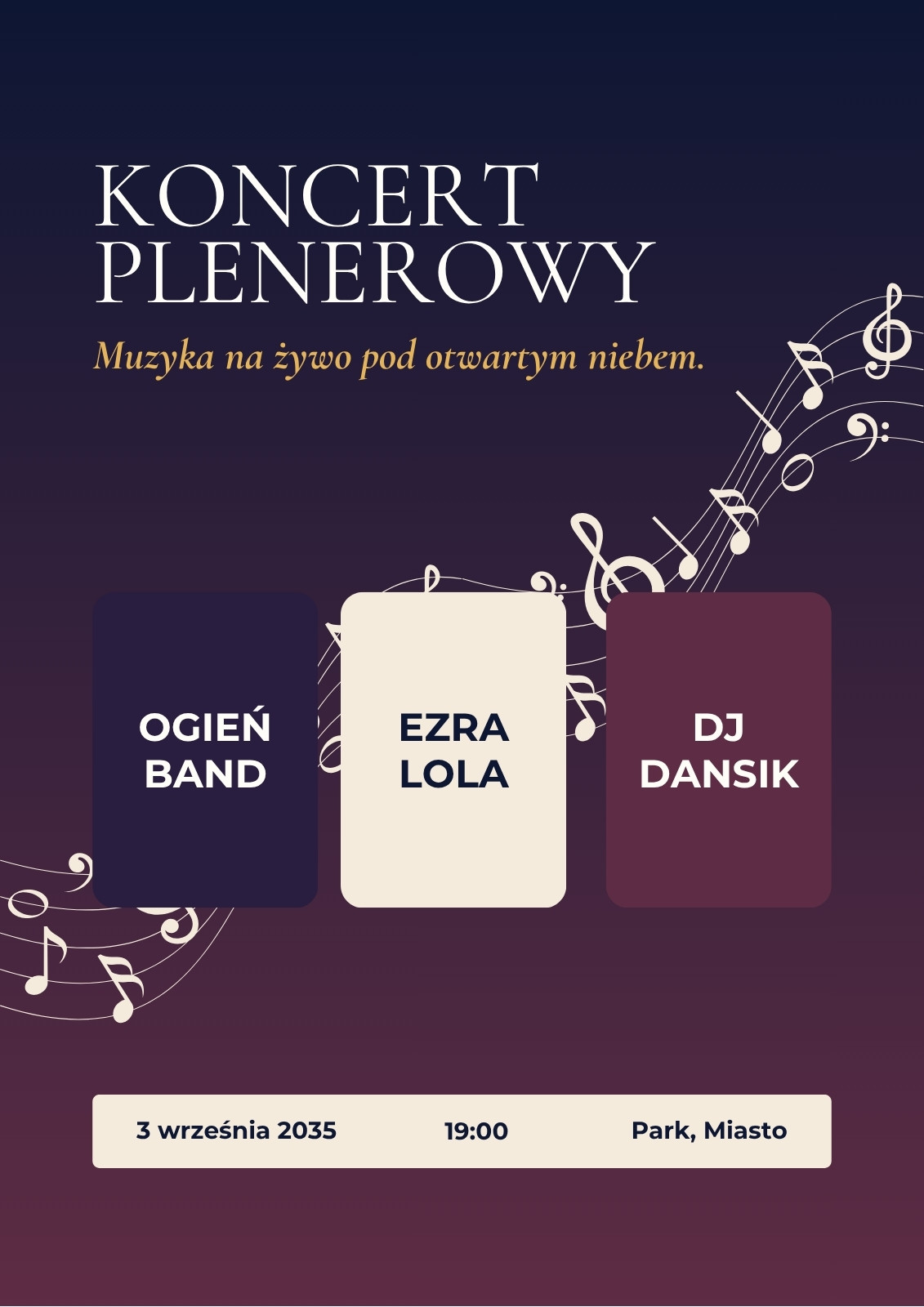 KONCERT
PLENEROWY

Muzyka na żywo pod otwartym niebem.

OGIEŃ
BAND

EZRA
LOLA

DJ
DANSIK

3 września 2035 19:00 Park, Miasto